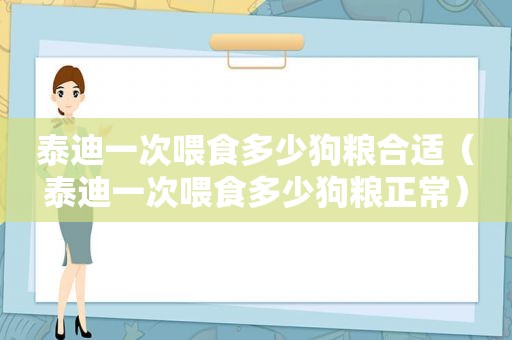 泰迪一次喂食多少狗粮合适（泰迪一次喂食多少狗粮正常）